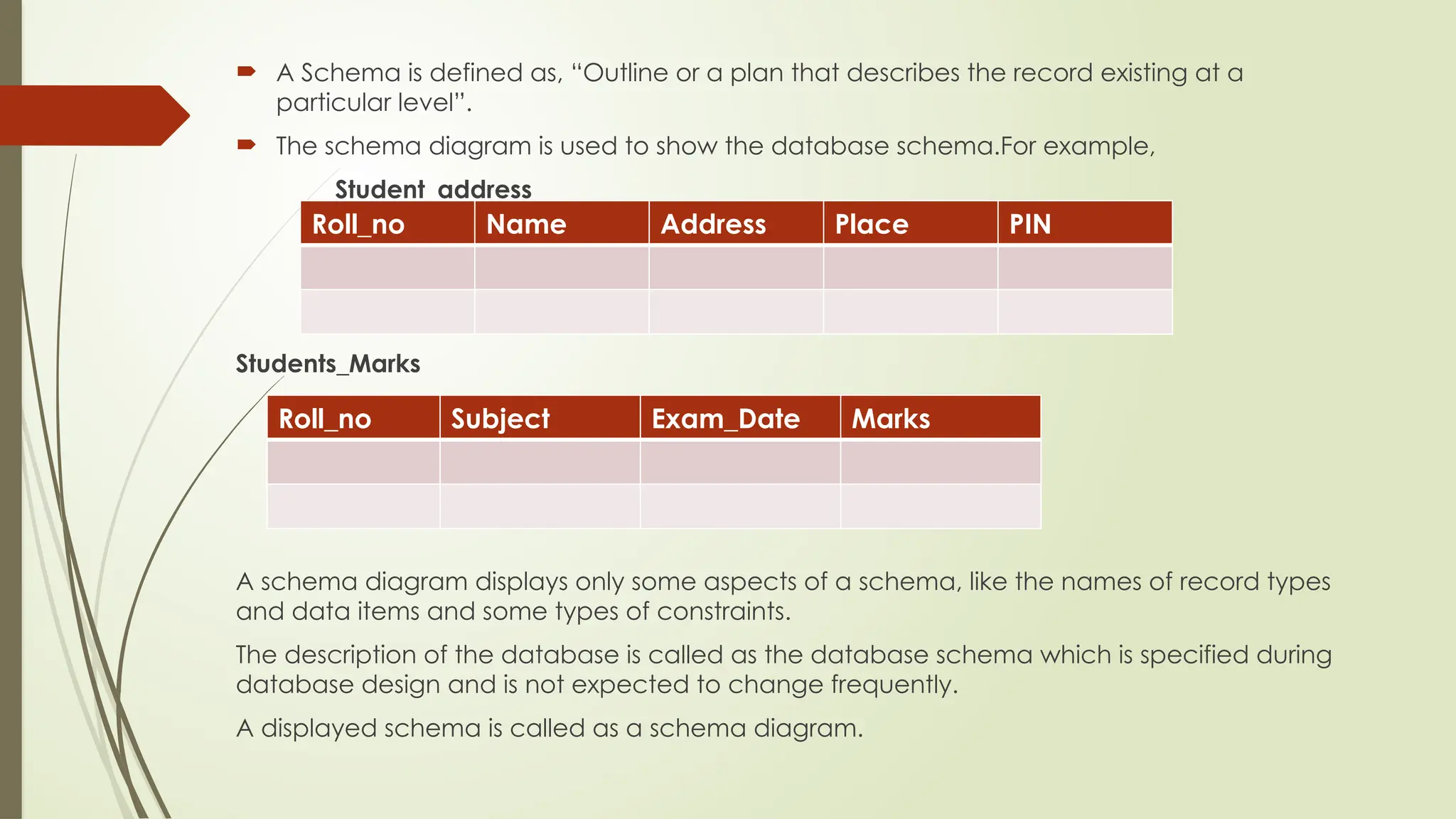 A Schema is defined as, “Outline or a plan that describes the record existing at a particular level”.

The schema diagram is used to show the database schema.For example,

Student address

| Roll_no | Name | Address | Place | PIN |
|---|---|---|---|---|
| | | | | |
| | | | | |

Students_Marks

| Roll_no | Subject | Exam_Date | Marks |
|---|---|---|---|
| | | | |
| | | | |

A schema diagram displays only some aspects of a schema, like the names of record types and data items and some types of constraints.

The description of the database is called as the database schema which is specified during database design and is not expected to change frequently.

A displayed schema is called as a schema diagram.